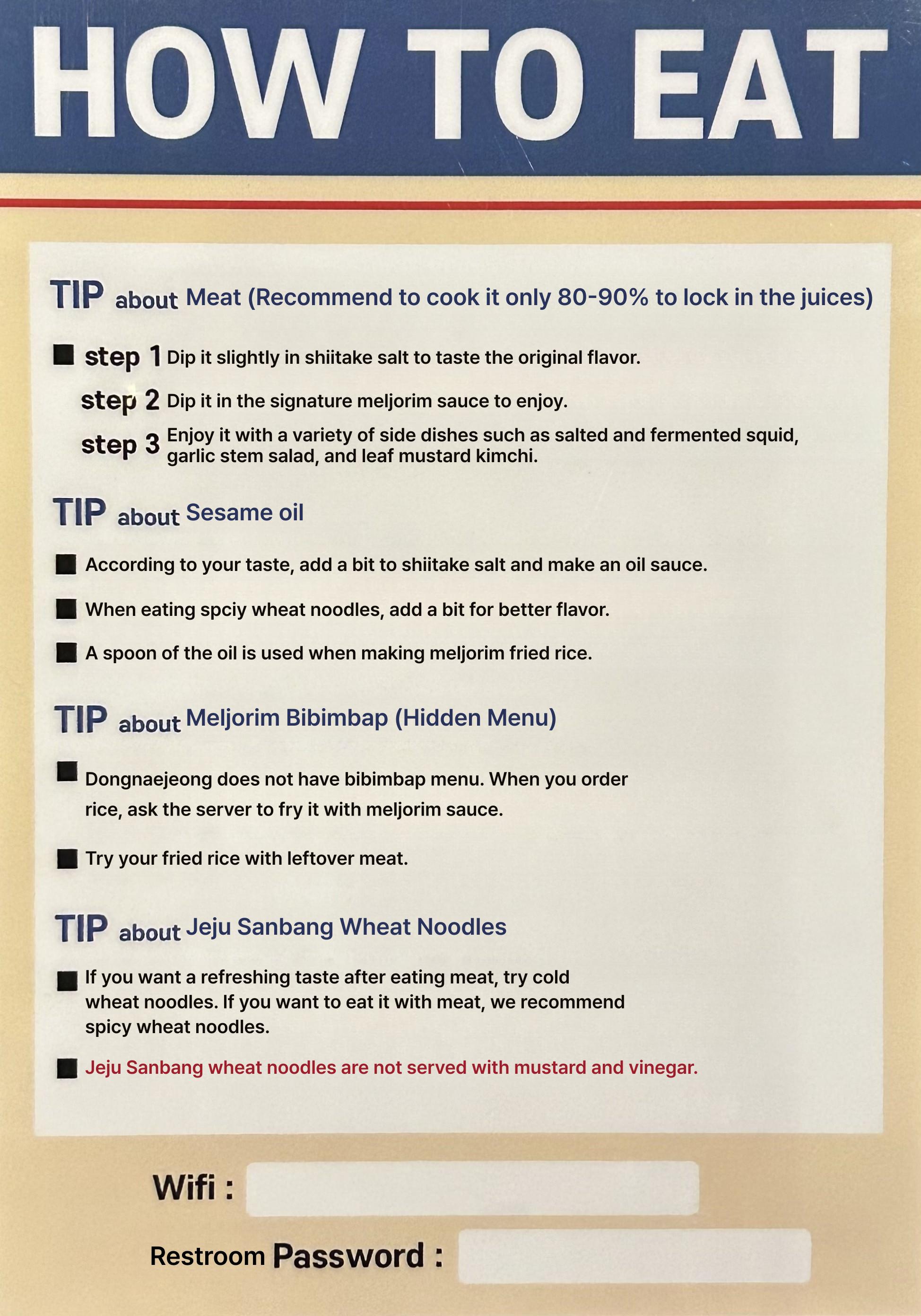 HOW TO EAT

TIP about Meat (Recommend to cook it only 80-90% to lock in the juices)

■ step 1 Dip it slightly in shiitake salt to taste the original flavor.

step 2 Dip it in the signature meljorim sauce to enjoy.

step 3 Enjoy it with a variety of side dishes such as salted and fermented squid, garlic stem salad, and leaf mustard kimchi.

TIP about Sesame oil

■ According to your taste, add a bit to shiitake salt and make an oil sauce.

■ When eating spciy wheat noodles, add a bit for better flavor.

■ A spoon of the oil is used when making meljorim fried rice.

TIP about Meljorim Bibimbap (Hidden Menu)

■ Dongnaejeong does not have bibimbap menu. When you order rice, ask the server to fry it with meljorim sauce.

■ Try your fried rice with leftover meat.

TIP about Jeju Sanbang Wheat Noodles

■ If you want a refreshing taste after eating meat, try cold wheat noodles. If you want to eat it with meat, we recommend spicy wheat noodles.

■ Jeju Sanbang wheat noodles are not served with mustard and vinegar.

Wifi :

Restroom Password :